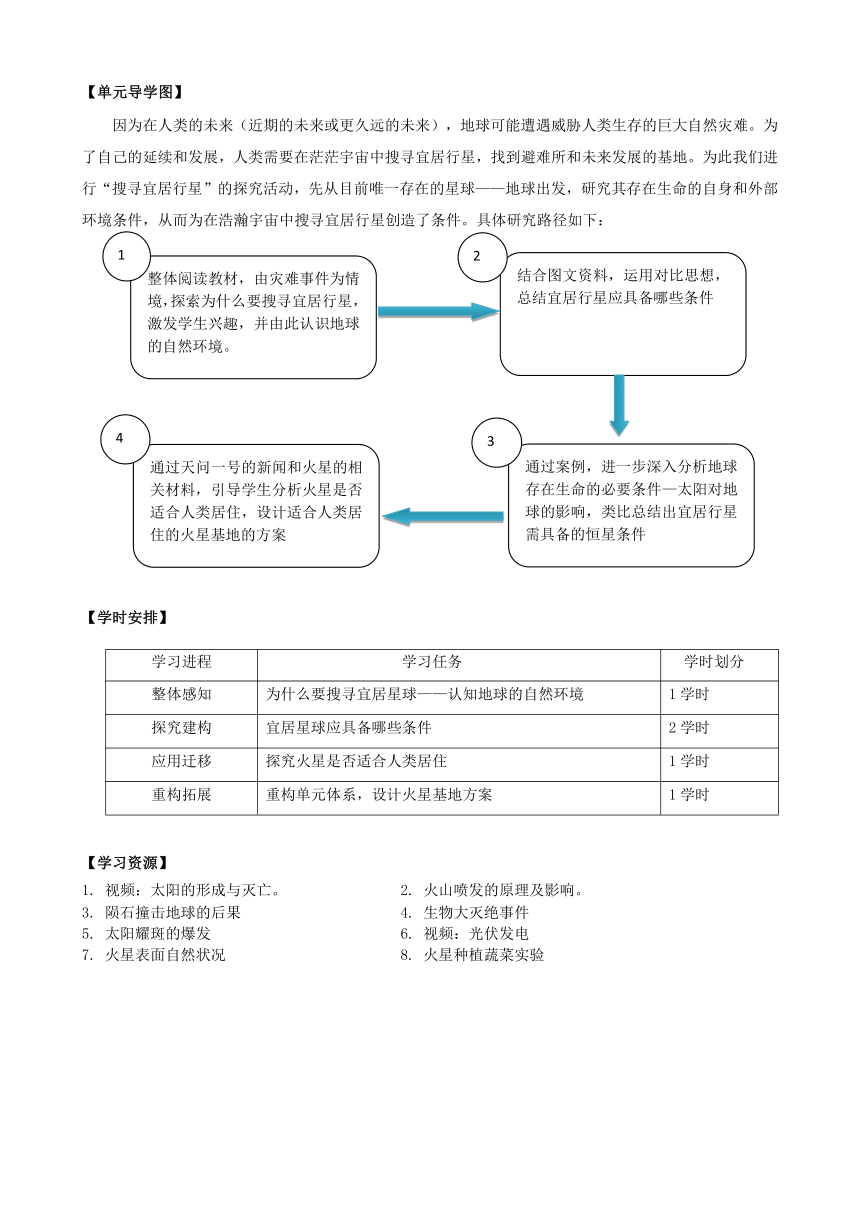 【单元导学图】

因为在人类的未来（近期的未来或更久远的未来），地球可能遭遇威胁人类生存的巨大自然灾难。为了自己的延续和发展，人类需要在茫茫宇宙中搜寻宜居行星，找到避难所和未来发展的基地。为此我们进行“搜寻宜居行星”的探究活动，先从目前唯一存在的星球——地球出发，研究其存在生命的自身和外部环境条件，从而为在浩瀚宇宙中搜寻宜居行星创造了条件。具体研究路径如下：

1

整体阅读教材，由灾难事件为情境，探索为什么要搜寻宜居行星，激发学生兴趣，并由此认识地球的自然环境。

2

结合图文资料，运用对比思想，总结宜居行星应具备哪些条件

3

通过案例，进一步深入分析地球存在生命的必要条件—太阳对地球的影响，类比总结出宜居行星需具备的恒星条件

4

通过天问一号的新闻和火星的相关材料，引导学生分析火星是否适合人类居住，设计适合人类居住的火星基地的方案

【学时安排】

| 学习进程 | 学习任务 | 学时划分 |
|---|---|---|
| 整体感知 | 为什么要搜寻宜居星球——认知地球的自然环境 | 1 学时 |
| 探究建构 | 宜居星球应具备哪些条件 | 2 学时 |
| 应用迁移 | 探究火星是否适合人类居住 | 1 学时 |
| 重构拓展 | 重构单元体系，设计火星基地方案 | 1 学时 |

【学习资源】

1. 视频：太阳的形成与灭亡。
2. 火山喷发的原理及影响。
3. 陨石撞击地球的后果
4. 生物大灭绝事件
5. 太阳耀斑的爆发
6. 视频：光伏发电
7. 火星表面自然状况
8. 火星种植蔬菜实验